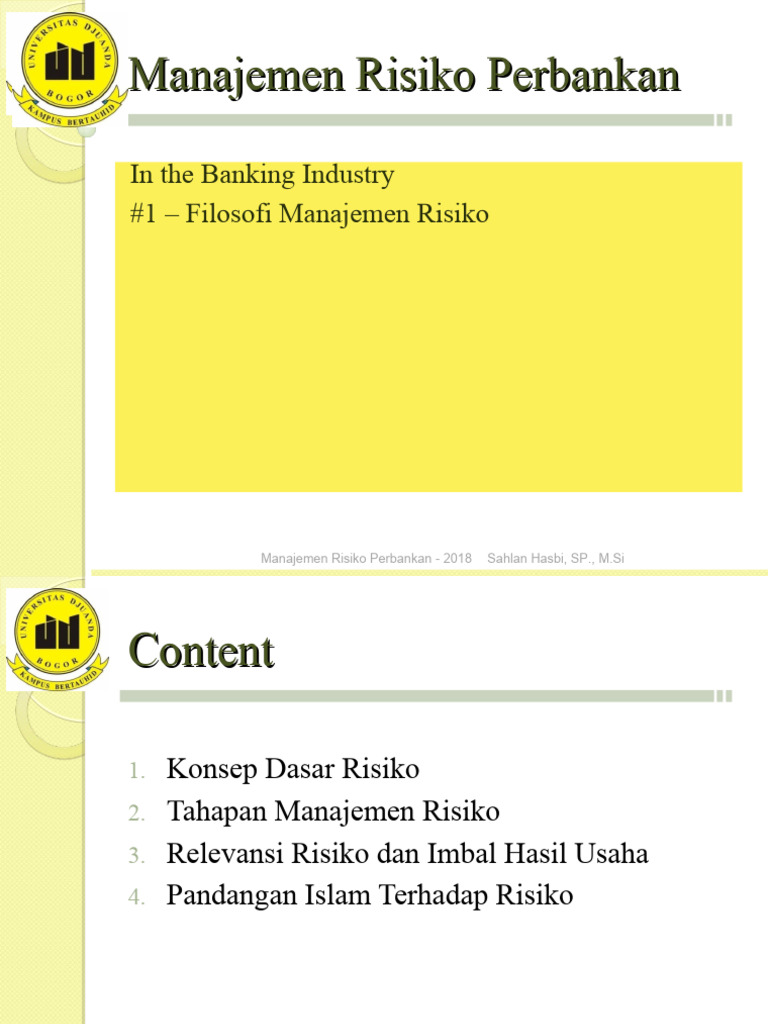 UNIVERSITAS DJUANDA
BOGOR
KAMPUS BERTAUHID

Manajemen Risiko Perbankan

In the Banking Industry
#1 – Filosofi Manajemen Risiko

Manajemen Risiko Perbankan - 2018 Sahlan Hasbi, SP., M.Si

UNIVERSITAS DJUANDA
BOGOR
KAMPUS BERTAUHID

Content

1. Konsep Dasar Risiko
2. Tahapan Manajemen Risiko
3. Relevansi Risiko dan Imbal Hasil Usaha
4. Pandangan Islam Terhadap Risiko